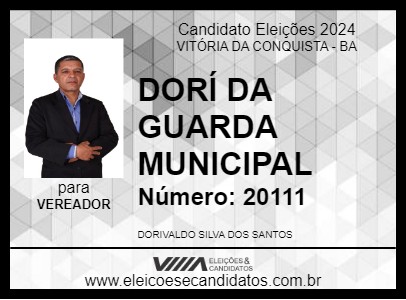 Candidato Eleições 2024
VITÓRIA DA CONQUISTA - BA

DORÍ DA GUARDA MUNICIPAL

Número: 20111

para
VEREADOR

DORIVALDO SILVA DOS SANTOS

ELEIÇÕES & CANDIDATOS

www.eleicoesecandidatos.com.br